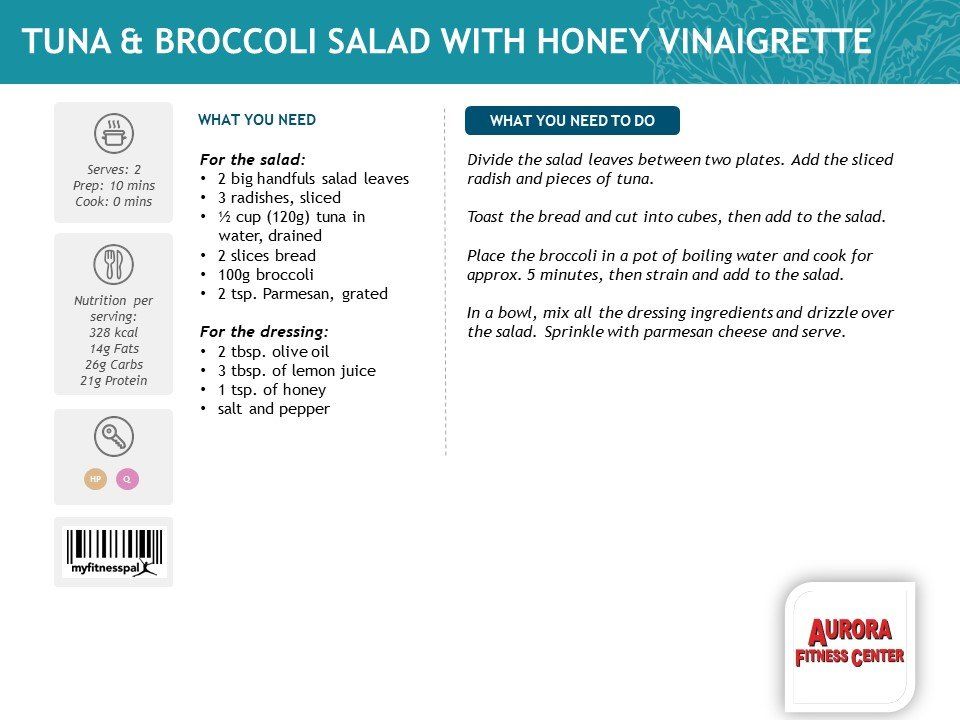 TUNA & BROCCOLI SALAD WITH HONEY VINAIGRETTE

Serves: 2
Prep: 10 mins
Cook: 0 mins

Nutrition per serving:
328 kcal
14g Fats
26g Carbs
21g Protein

HP Q

myfitnesspal

WHAT YOU NEED

For the salad:
• 2 big handfuls salad leaves
• 3 radishes, sliced
• ½ cup (120g) tuna in water, drained
• 2 slices bread
• 100g broccoli
• 2 tsp. Parmesan, grated

For the dressing:
• 2 tbsp. olive oil
• 3 tbsp. of lemon juice
• 1 tsp. of honey
• salt and pepper

WHAT YOU NEED TO DO

Divide the salad leaves between two plates. Add the sliced radish and pieces of tuna.

Toast the bread and cut into cubes, then add to the salad.

Place the broccoli in a pot of boiling water and cook for approx. 5 minutes, then strain and add to the salad.

In a bowl, mix all the dressing ingredients and drizzle over the salad. Sprinkle with parmesan cheese and serve.

AURORA
FITNESS CENTER